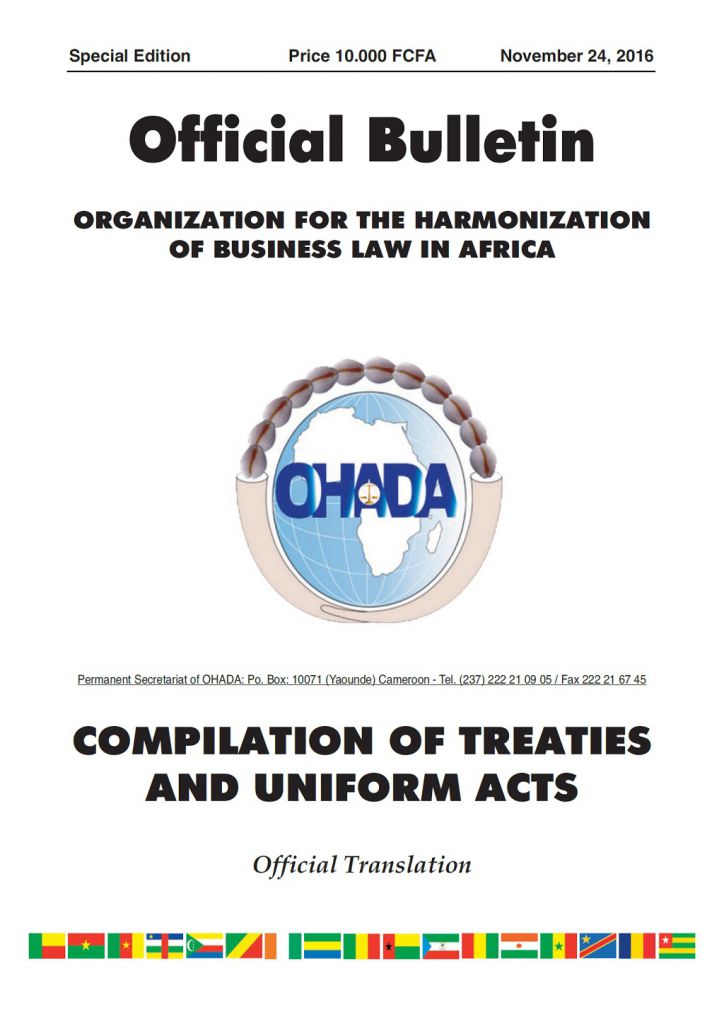 Special Edition Price 10.000 FCFA November 24, 2016

Official Bulletin

ORGANIZATION FOR THE HARMONIZATION OF BUSINESS LAW IN AFRICA

OHADA

Permanent Secretariat of OHADA: Po. Box: 10071 (Yaounde) Cameroon - Tel. (237) 222 21 09 05 / Fax 222 21 67 45

COMPILATION OF TREATIES AND UNIFORM ACTS

Official Translation